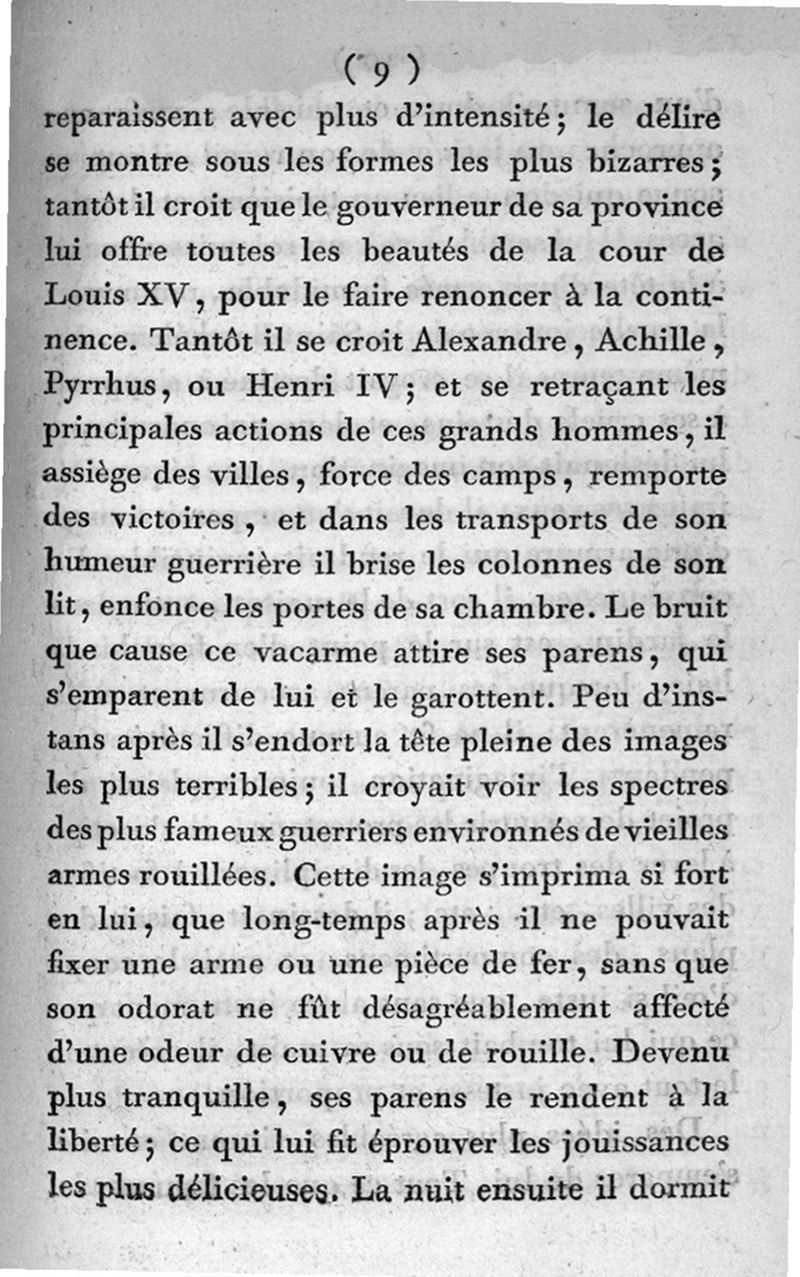 ( 9 )

reparaissent avec plus d'intensité; le délire se montre sous les formes les plus bizarres; tantôt il croit que le gouverneur de sa province lui offre toutes les beautés de la cour de Louis XV, pour le faire renoncer à la continence. Tantôt il se croit Alexandre, Achille, Pyrrhus, ou Henri IV; et se retraçant les principales actions de ces grands hommes, il assiège des villes, force des camps, remporte des victoires, et dans les transports de son humeur guerrière il brise les colonnes de son lit, enfonce les portes de sa chambre. Le bruit que cause ce vacarme attire ses parens, qui s'emparent de lui et le garottent. Peu d'instans après il s'endort la tête pleine des images les plus terribles; il croyait voir les spectres des plus fameux guerriers environnés de vieilles armes rouillées. Cette image s'imprima si fort en lui, que long-temps après il ne pouvait fixer une arme ou une pièce de fer, sans que son odorat ne fût désagréablement affecté d'une odeur de cuivre ou de rouille. Devenu plus tranquille, ses parens le rendent à la liberté; ce qui lui fit éprouver les jouissances les plus délicieuses. La nuit ensuite il dormit